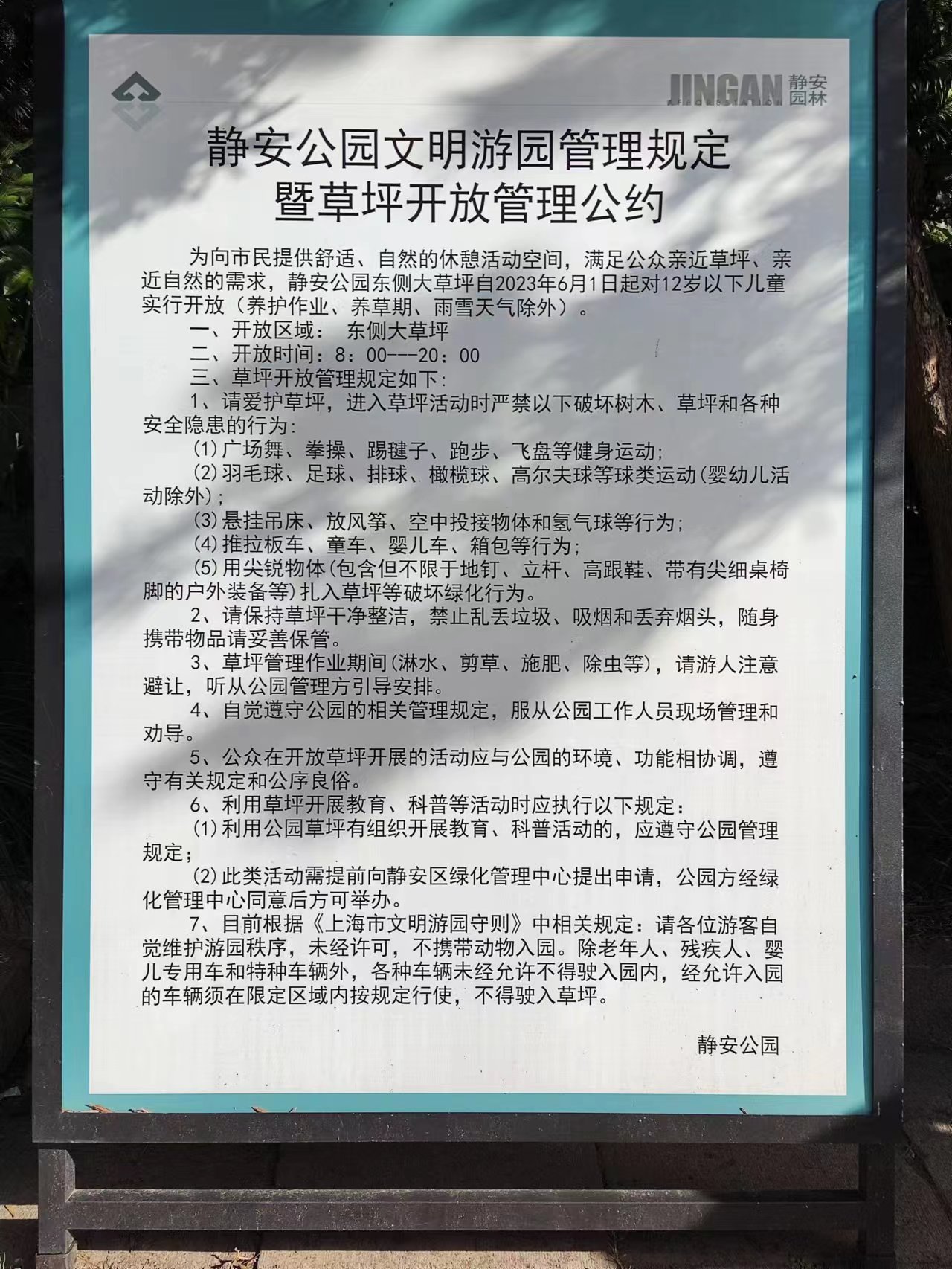 JINGAN 静安园林

静安公园文明游园管理规定
暨草坪开放管理公约

为向市民提供舒适、自然的休憩活动空间，满足公众亲近草坪、亲近自然的需求，静安公园东侧大草坪自2023年6月1日起对12岁以下儿童实行开放（养护作业、养草期、雨雪天气除外）。

一、开放区域： 东侧大草坪

二、开放时间：8：00---20：00

三、草坪开放管理规定如下:

1、请爱护草坪，进入草坪活动时严禁以下破坏树木、草坪和各种安全隐患的行为:

⑴广场舞、拳操、踢毽子、跑步、飞盘等健身运动;

⑵羽毛球、足球、排球、橄榄球、高尔夫球等球类运动(婴幼儿活动除外);

⑶悬挂吊床、放风筝、空中投接物体和氢气球等行为;

⑷推拉板车、童车、婴儿车、箱包等行为;

⑸用尖锐物体(包含但不限于地钉、立杆、高跟鞋、带有尖细桌椅脚的户外装备等)扎入草坪等破坏绿化行为。

2、请保持草坪干净整洁，禁止乱丢垃圾、吸烟和丢弃烟头，随身携带物品请妥善保管。

3、草坪管理作业期间(淋水、剪草、施肥、除虫等)，请游人注意避让，听从公园管理方引导安排。

4、自觉遵守公园的相关管理规定，服从公园工作人员现场管理和劝导。

5、公众在开放草坪开展的活动应与公园的环境、功能相协调，遵守有关规定和公序良俗。

6、利用草坪开展教育、科普等活动时应执行以下规定：

⑴利用公园草坪有组织开展教育、科普活动的，应遵守公园管理规定;

⑵此类活动需提前向静安区绿化管理中心提出申请，公园方经绿化管理中心同意后方可举办。

7、目前根据《上海市文明游园守则》中相关规定：请各位游客自觉维护游园秩序，未经许可，不携带动物入园。除老年人、残疾人、婴儿专用车和特种车辆外，各种车辆未经允许不得驶入园内，经允许入园的车辆须在限定区域内按规定行使，不得驶入草坪。

静安公园